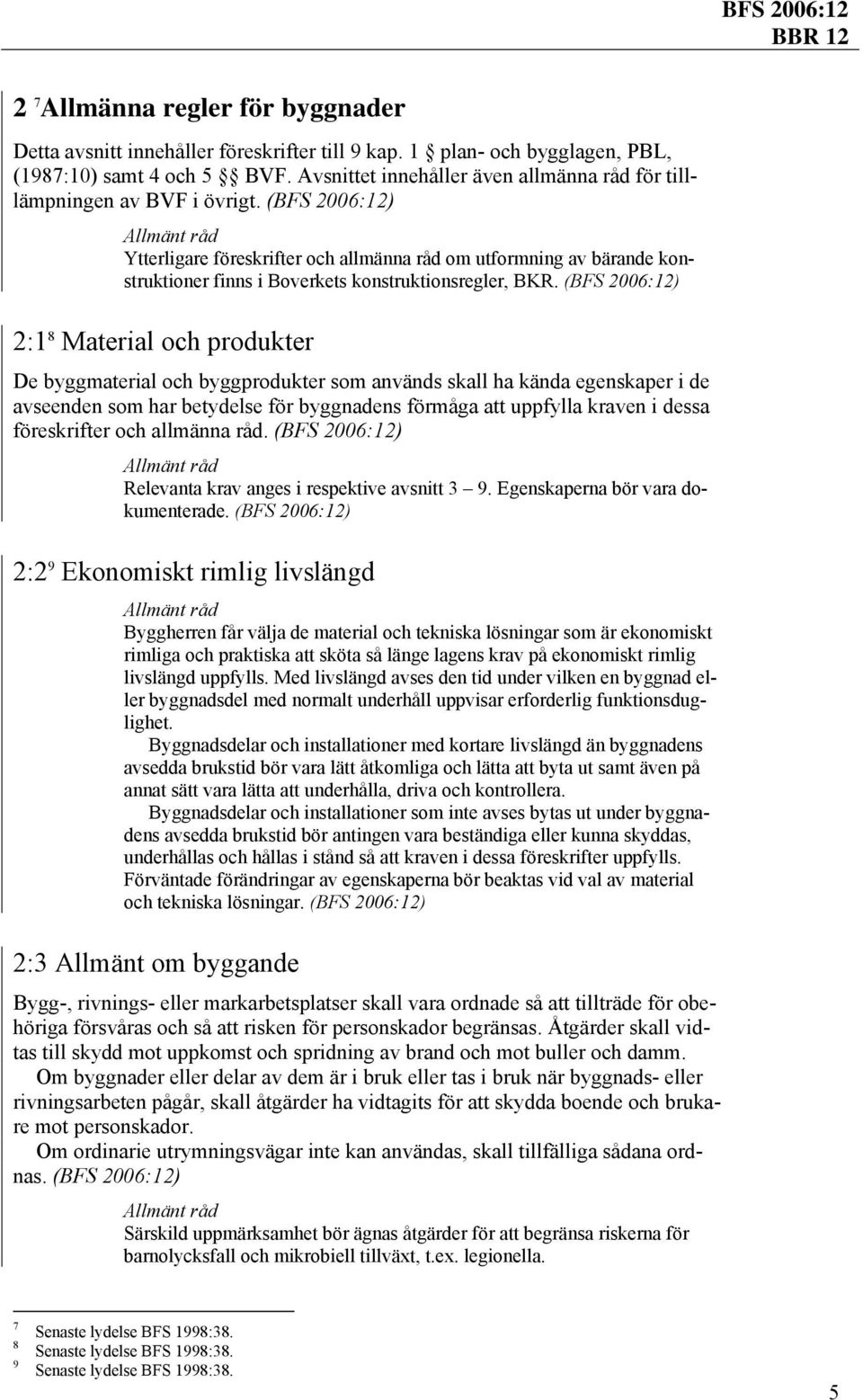 BFS 2006:12
BBR 12

2 $^7$Allmänna regler för byggnader

Detta avsnitt innehåller föreskrifter till 9 kap. 1 § plan- och bygglagen, PBL, (1987:10) samt 4 och 5 §§ BVF. Avsnittet innehåller även allmänna råd för tilllämpningen av BVF i övrigt. (BFS 2006:12)

Allmänt råd
Ytterligare föreskrifter och allmänna råd om utformning av bärande konstruktioner finns i Boverkets konstruktionsregler, BKR. (BFS 2006:12)

2:1$^8$ Material och produkter

De byggmaterial och byggprodukter som används skall ha kända egenskaper i de avseenden som har betydelse för byggnadens förmåga att uppfylla kraven i dessa föreskrifter och allmänna råd. (BFS 2006:12)

Allmänt råd
Relevanta krav anges i respektive avsnitt 3 – 9. Egenskaperna bör vara dokumenterade. (BFS 2006:12)

2:2$^9$ Ekonomiskt rimlig livslängd

Allmänt råd
Byggherren får välja de material och tekniska lösningar som är ekonomiskt rimliga och praktiska att sköta så länge lagens krav på ekonomiskt rimlig livslängd uppfylls. Med livslängd avses den tid under vilken en byggnad eller byggnadsdel med normalt underhåll uppvisar erforderlig funktionsduglighet.

Byggnadsdelar och installationer med kortare livslängd än byggnadens avsedda brukstid bör vara lätt åtkomliga och lätta att byta ut samt även på annat sätt vara lätta att underhålla, driva och kontrollera.

Byggnadsdelar och installationer som inte avses bytas ut under byggnadens avsedda brukstid bör antingen vara beständiga eller kunna skyddas, underhållas och hållas i stånd så att kraven i dessa föreskrifter uppfylls. Förväntade förändringar av egenskaperna bör beaktas vid val av material och tekniska lösningar. (BFS 2006:12)

2:3 Allmänt om byggande

Bygg-, rivnings- eller markarbetsplatser skall vara ordnade så att tillträde för obehöriga försvåras och så att risken för personskador begränsas. Åtgärder skall vidtas till skydd mot uppkomst och spridning av brand och mot buller och damm.

Om byggnader eller delar av dem är i bruk eller tas i bruk när byggnads- eller rivningsarbeten pågår, skall åtgärder ha vidtagits för att skydda boende och brukare mot personskador.

Om ordinarie utrymningsvägar inte kan användas, skall tillfälliga sådana ordnas. (BFS 2006:12)

Allmänt råd
Särskild uppmärksamhet bör ägnas åtgärder för att begränsa riskerna för barnolycksfall och mikrobiell tillväxt, t.ex. legionella.

$^7$ Senaste lydelse BFS 1998:38.
$^8$ Senaste lydelse BFS 1998:38.
$^9$ Senaste lydelse BFS 1998:38.

5